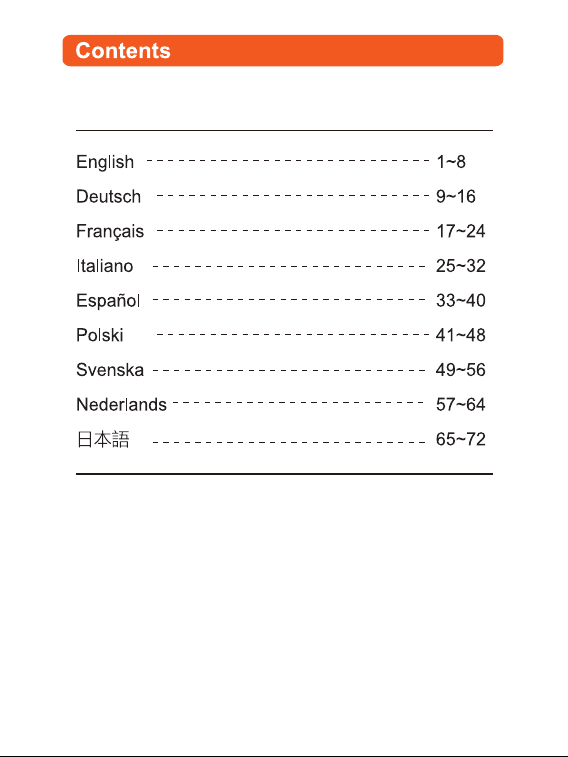 Contents

English -------------------------- 1~8
Deutsch -------------------------- 9~16
Français -------------------------- 17~24
Italiano -------------------------- 25~32
Español -------------------------- 33~40
Polski -------------------------- 41~48
Svenska -------------------------- 49~56
Nederlands -------------------------- 57~64
日本語 -------------------------- 65~72